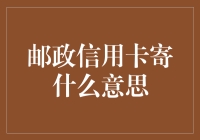 邮政信用卡寄什么意思